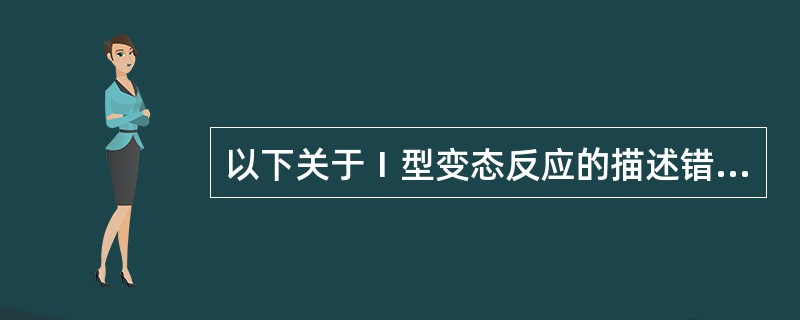 以下关于Ⅰ型变态反应的描述错...